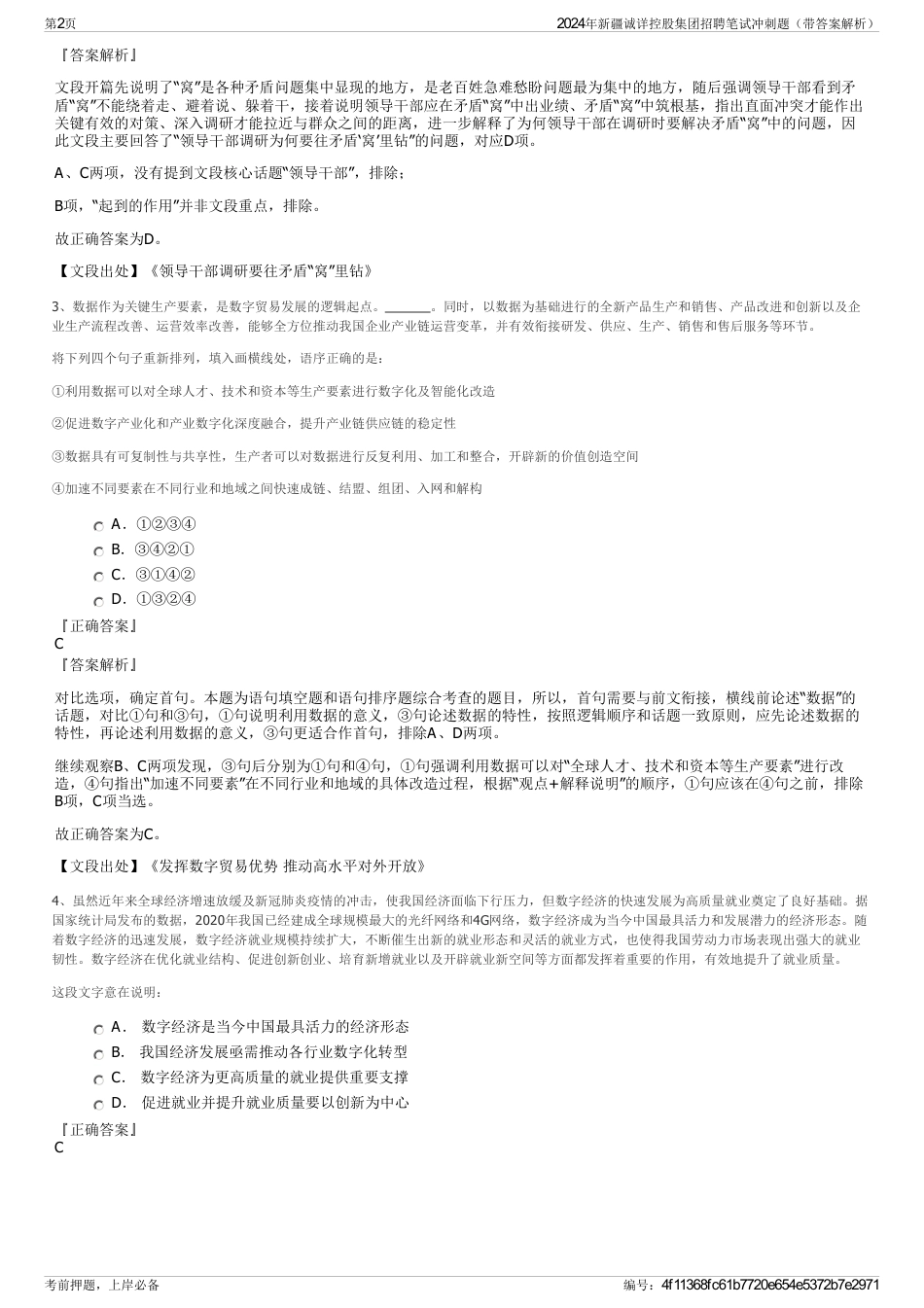 第2页　　2024年新疆诚详控股集团招聘笔试冲刺题（带答案解析）

『答案解析』

文段开篇先说明了“窝”是各种矛盾问题集中显现的地方，是老百姓急难愁盼问题最为集中的地方，随后强调领导干部看到矛盾“窝”不能绕着走、避着说、躲着干，接着说明领导干部应在矛盾“窝”中出业绩、矛盾“窝”中筑根基，指出直面冲突才能作出关键有效的对策、深入调研才能拉近与群众之间的距离，进一步解释了为何领导干部在调研时要解决矛盾“窝”中的问题，因此文段主要回答了“领导干部调研为何要往矛盾‘窝’里钻”的问题，对应D项。

A、C两项，没有提到文段核心话题“领导干部”，排除；

B项，“起到的作用”并非文段重点，排除。

故正确答案为D。

【文段出处】《领导干部调研要往矛盾“窝”里钻》

3、数据作为关键生产要素，是数字贸易发展的逻辑起点。_______。同时，以数据为基础进行的全新产品生产和销售、产品改进和创新以及企业生产流程改善、运营效率改善，能够全方位推动我国企业产业链运营变革，并有效衔接研发、供应、生产、销售和售后服务等环节。

将下列四个句子重新排列，填入画横线处，语序正确的是：

①利用数据可以对全球人才、技术和资本等生产要素进行数字化及智能化改造

②促进数字产业化和产业数字化深度融合，提升产业链供应链的稳定性

③数据具有可复制性与共享性，生产者可以对数据进行反复利用、加工和整合，开辟新的价值创造空间

④加速不同要素在不同行业和地域之间快速成链、结盟、组团、入网和解构

A．①②③④
B．③④②①
C．③①④②
D．①③②④

『正确答案』
C
『答案解析』

对比选项，确定首句。本题为语句填空题和语句排序题综合考查的题目，所以，首句需要与前文衔接，横线前论述“数据”的话题，对比①句和③句，①句说明利用数据的意义，③句论述数据的特性，按照逻辑顺序和话题一致原则，应先论述数据的特性，再论述利用数据的意义，③句更适合作首句，排除A、D两项。

继续观察B、C两项发现，③句后分别为①句和④句，①句强调利用数据可以对“全球人才、技术和资本等生产要素”进行改造，④句指出“加速不同要素”在不同行业和地域的具体改造过程，根据“观点+解释说明”的顺序，①句应该在④句之前，排除B项，C项当选。

故正确答案为C。

【文段出处】《发挥数字贸易优势 推动高水平对外开放》

4、虽然近年来全球经济增速放缓及新冠肺炎疫情的冲击，使我国经济面临下行压力，但数字经济的快速发展为高质量就业奠定了良好基础。据国家统计局发布的数据，2020年我国已经建成全球规模最大的光纤网络和4G网络，数字经济成为当今中国最具活力和发展潜力的经济形态。随着数字经济的迅速发展，数字经济就业规模持续扩大，不断催生出新的就业形态和灵活的就业方式，也使得我国劳动力市场表现出强大的就业韧性。数字经济在优化就业结构、促进创新创业、培育新增就业以及开辟就业新空间等方面都发挥着重要的作用，有效地提升了就业质量。

这段文字意在说明：

A． 数字经济是当今中国最具活力的经济形态
B． 我国经济发展亟需推动各行业数字化转型
C． 数字经济为更高质量的就业提供重要支撑
D． 促进就业并提升就业质量要以创新为中心

『正确答案』
C

考前押题，上岸必备　　编号：4f11368fc61b7720e654e5372b7e2971